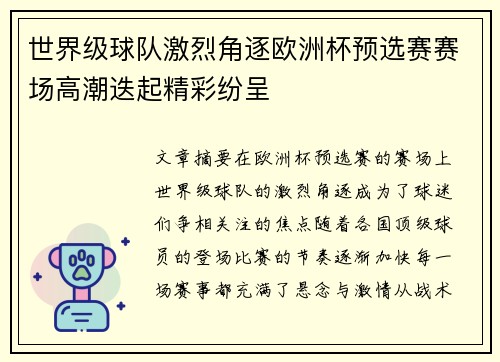 世界级球队激烈角逐欧洲杯预选赛赛场高潮迭起精彩纷呈

文章摘要在欧洲杯预选赛的赛场上世界级球队的激烈角逐成为了球迷们争相关注的焦点随着各国顶级球员的登场比赛的节奏逐渐加快每一场赛事都充满了悬念与激情从战术